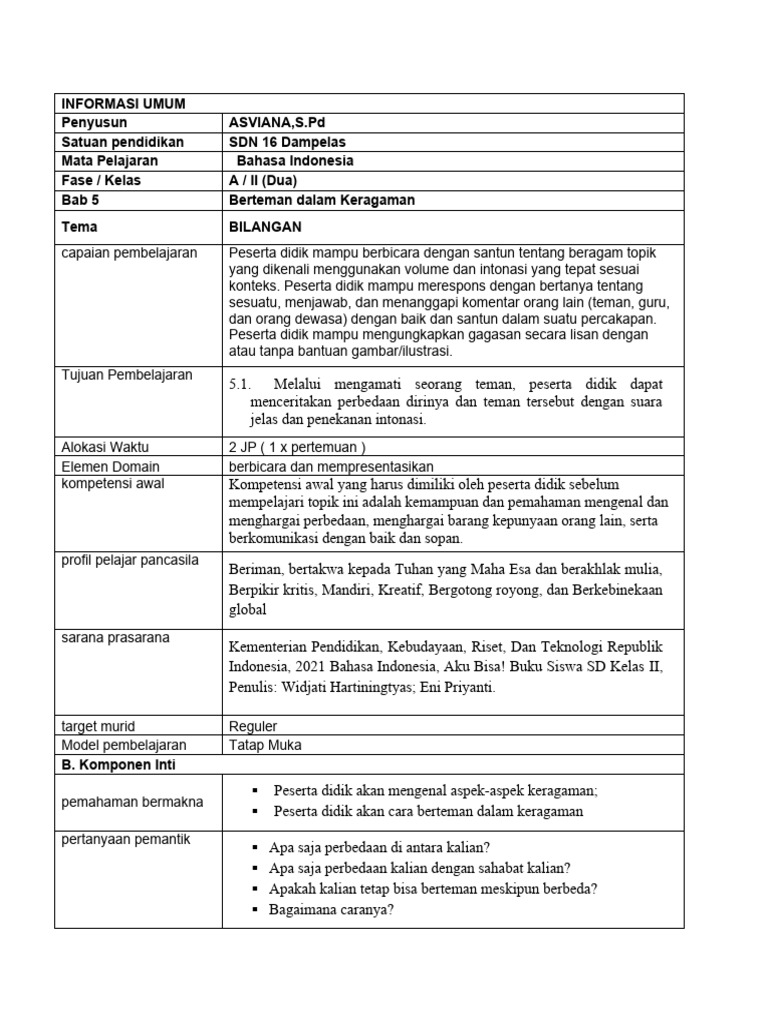 | INFORMASI UMUM | |
|---|---|
| Penyusun | ASVIANA,S.Pd |
| Satuan pendidikan | SDN 16 Dampelas |
| Mata Pelajaran | Bahasa Indonesia |
| Fase / Kelas | A / II (Dua) |
| Bab 5 | Berteman dalam Keragaman |
| Tema | BILANGAN |
| capaian pembelajaran | Peserta didik mampu berbicara dengan santun tentang beragam topik yang dikenali menggunakan volume dan intonasi yang tepat sesuai konteks. Peserta didik mampu merespons dengan bertanya tentang sesuatu, menjawab, dan menanggapi komentar orang lain (teman, guru, dan orang dewasa) dengan baik dan santun dalam suatu percakapan. Peserta didik mampu mengungkapkan gagasan secara lisan dengan atau tanpa bantuan gambar/ilustrasi. |
| Tujuan Pembelajaran | 5.1. Melalui mengamati seorang teman, peserta didik dapat menceritakan perbedaan dirinya dan teman tersebut dengan suara jelas dan penekanan intonasi. |
| Alokasi Waktu | 2 JP ( 1 x pertemuan ) |
| Elemen Domain | berbicara dan mempresentasikan |
| kompetensi awal | Kompetensi awal yang harus dimiliki oleh peserta didik sebelum mempelajari topik ini adalah kemampuan dan pemahaman mengenal dan menghargai perbedaan, menghargai barang kepunyaan orang lain, serta berkomunikasi dengan baik dan sopan. |
| profil pelajar pancasila | Beriman, bertakwa kepada Tuhan yang Maha Esa dan berakhlak mulia, Berpikir kritis, Mandiri, Kreatif, Bergotong royong, dan Berkebinekaan global |
| sarana prasarana | Kementerian Pendidikan, Kebudayaan, Riset, Dan Teknologi Republik Indonesia, 2021 Bahasa Indonesia, Aku Bisa! Buku Siswa SD Kelas II, Penulis: Widjati Hartiningtyas; Eni Priyanti. |
| target murid | Reguler |
| Model pembelajaran | Tatap Muka |
| B. Komponen Inti | |
| pemahaman bermakna | ▪ Peserta didik akan mengenal aspek-aspek keragaman; ▪ Peserta didik akan cara berteman dalam keragaman |
| pertanyaan pemantik | ▪ Apa saja perbedaan di antara kalian? ▪ Apa saja perbedaan kalian dengan sahabat kalian? ▪ Apakah kalian tetap bisa berteman meskipun berbeda? ▪ Bagaimana caranya? |